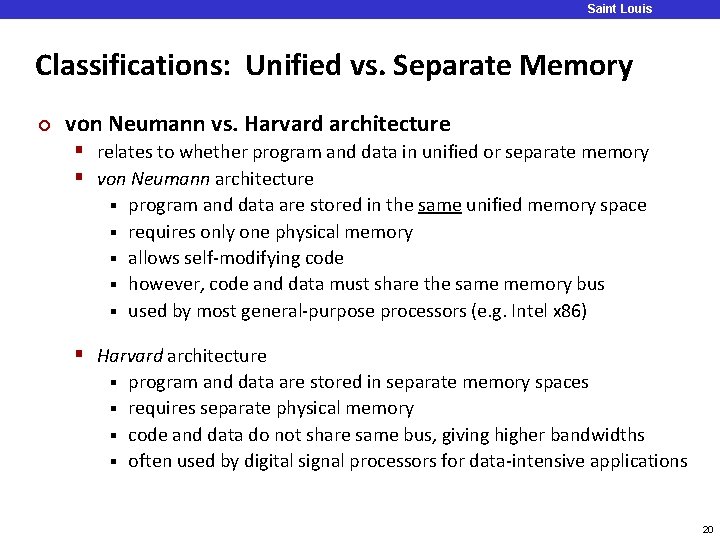 Saint Louis

Classifications: Unified vs. Separate Memory

von Neumann vs. Harvard architecture

relates to whether program and data in unified or separate memory

von Neumann architecture

program and data are stored in the same unified memory space

requires only one physical memory

allows self-modifying code

however, code and data must share the same memory bus

used by most general-purpose processors (e.g. Intel x86)

Harvard architecture

program and data are stored in separate memory spaces

requires separate physical memory

code and data do not share same bus, giving higher bandwidths

often used by digital signal processors for data-intensive applications

20